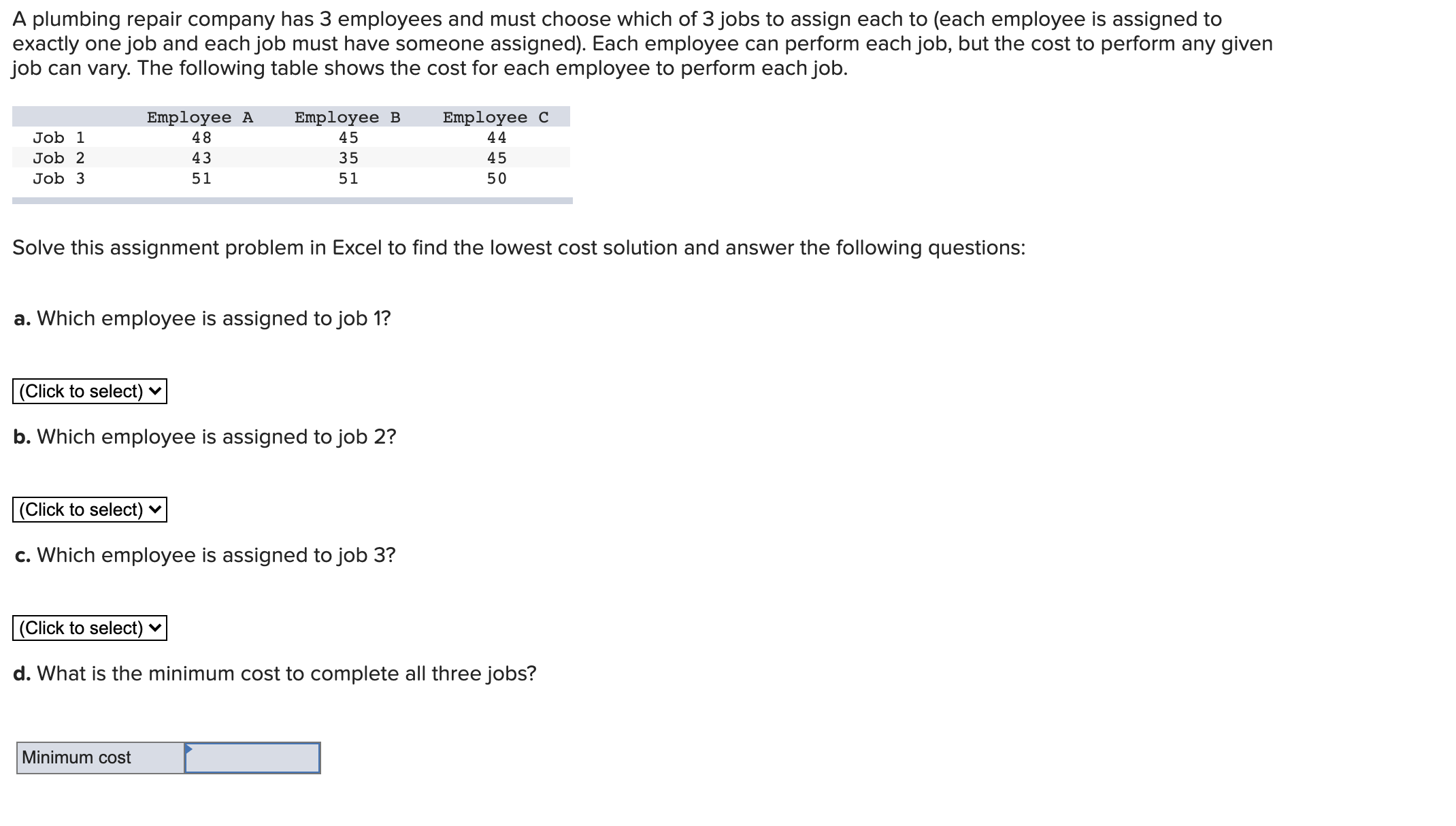 A plumbing repair company has 3 employees and must choose which of 3 jobs to assign each to (each employee is assigned to exactly one job and each job must have someone assigned). Each employee can perform each job, but the cost to perform any given job can vary. The following table shows the cost for each employee to perform each job.

| | Employee A | Employee B | Employee C |
|---|---|---|---|
| Job 1 | 48 | 45 | 44 |
| Job 2 | 43 | 35 | 45 |
| Job 3 | 51 | 51 | 50 |

Solve this assignment problem in Excel to find the lowest cost solution and answer the following questions:

a. Which employee is assigned to job 1?

(Click to select)

b. Which employee is assigned to job 2?

(Click to select)

c. Which employee is assigned to job 3?

(Click to select)

d. What is the minimum cost to complete all three jobs?

Minimum cost